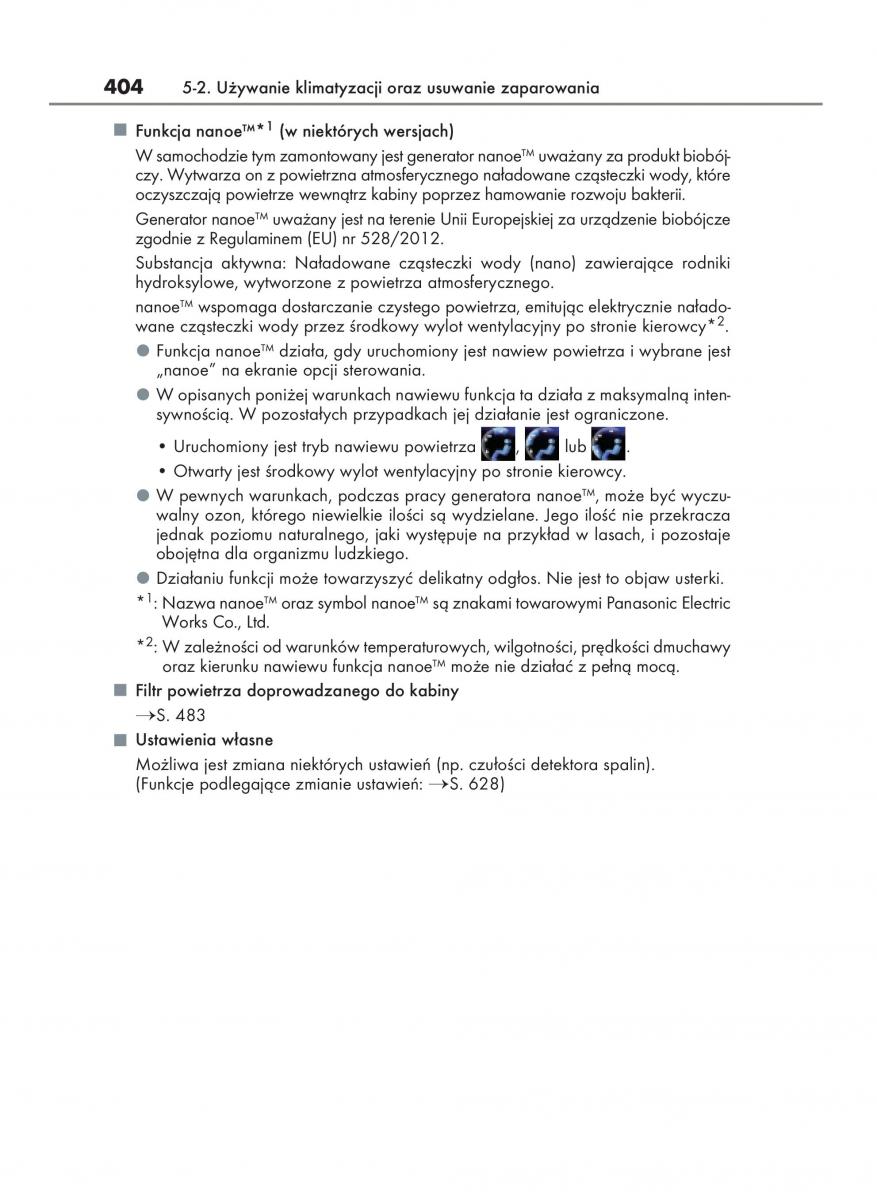 404 5-2. Używanie klimatyzacji oraz usuwanie zaparowania

■ Funkcja nanoe™*1 (w niektórych wersjach)

W samochodzie tym zamontowany jest generator nanoe™ uważany za produkt biobójczy. Wytwarza on z powietrzna atmosferycznego naładowane cząsteczki wody, które oczyszczają powietrze wewnątrz kabiny poprzez hamowanie rozwoju bakterii.

Generator nanoe™ uważany jest na terenie Unii Europejskiej za urządzenie biobójcze zgodnie z Regulaminem (EU) nr 528/2012.

Substancja aktywna: Naładowane cząsteczki wody (nano) zawierające rodniki hydroksylowe, wytworzone z powietrza atmosferycznego.

nanoe™ wspomaga dostarczanie czystego powietrza, emitując elektrycznie naładowane cząsteczki wody przez środkowy wylot wentylacyjny po stronie kierowcy*2.

● Funkcja nanoe™ działa, gdy uruchomiony jest nawiew powietrza i wybrane jest „nanoe" na ekranie opcji sterowania.

● W opisanych poniżej warunkach nawiewu funkcja ta działa z maksymalną intensywnością. W pozostałych przypadkach jej działanie jest ograniczone.

• Uruchomiony jest tryb nawiewu powietrza , lub .

• Otwarty jest środkowy wylot wentylacyjny po stronie kierowcy.

● W pewnych warunkach, podczas pracy generatora nanoe™, może być wyczuwalny ozon, którego niewielkie ilości są wydzielane. Jego ilość nie przekracza jednak poziomu naturalnego, jaki występuje na przykład w lasach, i pozostaje obojętna dla organizmu ludzkiego.

● Działaniu funkcji może towarzyszyć delikatny odgłos. Nie jest to objaw usterki.

*1: Nazwa nanoe™ oraz symbol nanoe™ są znakami towarowymi Panasonic Electric Works Co., Ltd.

*2: W zależności od warunków temperaturowych, wilgotności, prędkości dmuchawy oraz kierunku nawiewu funkcja nanoe™ może nie działać z pełną mocą.

■ Filtr powietrza doprowadzanego do kabiny

→S. 483

■ Ustawienia własne

Możliwa jest zmiana niektórych ustawień (np. czułości detektora spalin). (Funkcje podlegające zmianie ustawień: →S. 628)